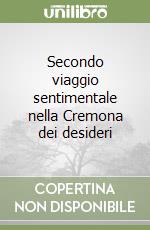 unilibro

Secondo viaggio sentimentale nella Cremona dei desideri

COPERTINA NON DISPONIBILE